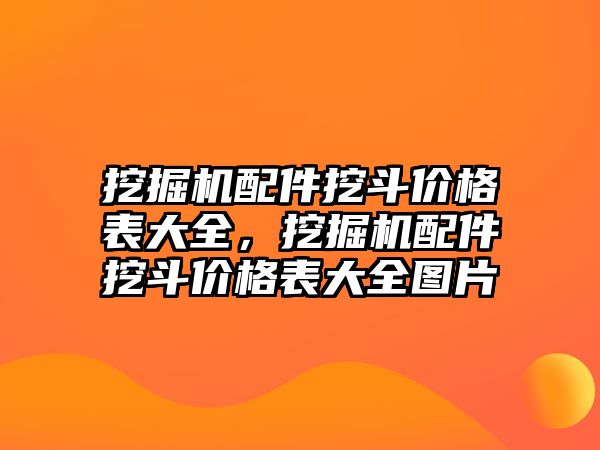 挖掘机配件挖斗价格表大全，挖掘机配件挖斗价格表大全图片